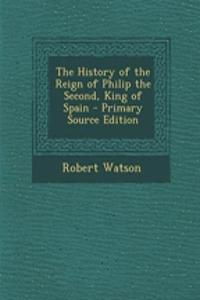 The History of the Reign of Philip the Second, King of Spain - Primary Source Edition

Robert Watson